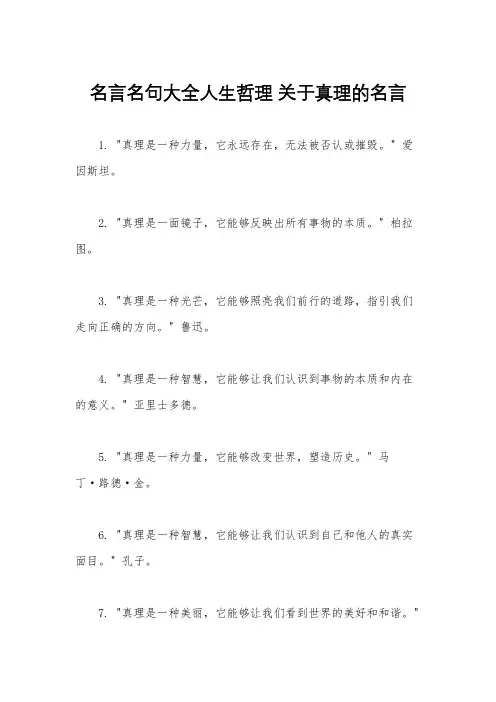 名言名句大全人生哲理 关于真理的名言

1. "真理是一种力量，它永远存在，无法被否认或摧毁。" 爱因斯坦。

2. "真理是一面镜子，它能够反映出所有事物的本质。" 柏拉图。

3. "真理是一种光芒，它能够照亮我们前行的道路，指引我们走向正确的方向。" 鲁迅。

4. "真理是一种智慧，它能够让我们认识到事物的本质和内在的意义。" 亚里士多德。

5. "真理是一种力量，它能够改变世界，塑造历史。" 马丁·路德·金。

6. "真理是一种智慧，它能够让我们认识到自己和他人的真实面目。" 孔子。

7. "真理是一种美丽，它能够让我们看到世界的美好和和谐。"